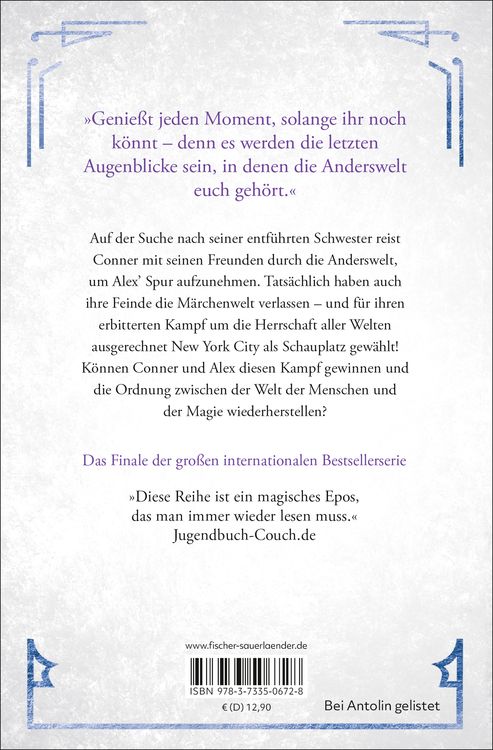 »Genießt jeden Moment, solange ihr noch könnt – denn es werden die letzten Augenblicke sein, in denen die Anderswelt euch gehört.«

Auf der Suche nach seiner entführten Schwester reist Conner mit seinen Freunden durch die Anderswelt, um Alex' Spur aufzunehmen. Tatsächlich haben auch ihre Feinde die Märchenwelt verlassen – und für ihren erbitterten Kampf um die Herrschaft aller Welten ausgerechnet New York City als Schauplatz gewählt! Können Conner und Alex diesen Kampf gewinnen und die Ordnung zwischen der Welt der Menschen und der Magie wiederherstellen?

Das Finale der großen internationalen Bestsellerserie

»Diese Reihe ist ein magisches Epos, das man immer wieder lesen muss.«
Jugendbuch-Couch.de

www.fischer-sauerlaender.de

ISBN 978-3-7335-0672-8

€ (D) 12,90

Bei Antolin gelistet